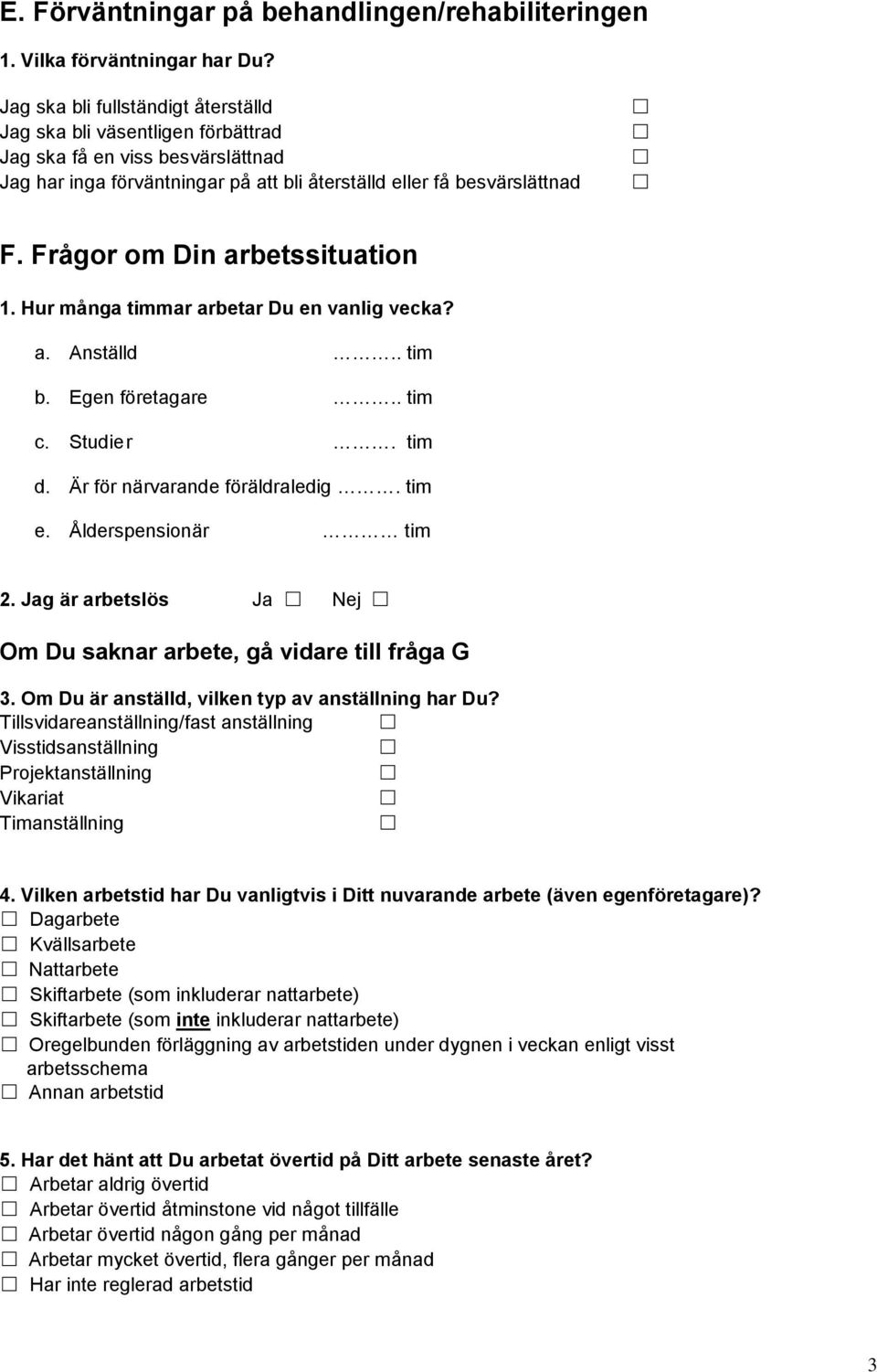 E. Förväntningar på behandlingen/rehabiliteringen

1. Vilka förväntningar har Du?

Jag ska bli fullständigt återställd ☐
Jag ska bli väsentligen förbättrad ☐
Jag ska få en viss besvärslättnad ☐
Jag har inga förväntningar på att bli återställd eller få besvärslättnad ☐

F. Frågor om Din arbetssituation

1. Hur många timmar arbetar Du en vanlig vecka?

a. Anställd ……….. tim
b. Egen företagare ……….. tim
c. Studier ………. tim
d. Är för närvarande föräldraledig ………. tim
e. Ålderspensionär ………… tim

2. Jag är arbetslös Ja ☐ Nej ☐

Om Du saknar arbete, gå vidare till fråga G

3. Om Du är anställd, vilken typ av anställning har Du?
Tillsvidareanställning/fast anställning ☐
Visstidsanställning ☐
Projektanställning ☐
Vikariat ☐
Timanställning ☐

4. Vilken arbetstid har Du vanligtvis i Ditt nuvarande arbete (även egenföretagare)?
☐ Dagarbete
☐ Kvällsarbete
☐ Nattarbete
☐ Skiftarbete (som inkluderar nattarbete)
☐ Skiftarbete (som inte inkluderar nattarbete)
☐ Oregelbunden förläggning av arbetstiden under dygnen i veckan enligt visst arbetsschema
☐ Annan arbetstid

5. Har det hänt att Du arbetat övertid på Ditt arbete senaste året?
☐ Arbetar aldrig övertid
☐ Arbetar övertid åtminstone vid något tillfälle
☐ Arbetar övertid någon gång per månad
☐ Arbetar mycket övertid, flera gånger per månad
☐ Har inte reglerad arbetstid

3